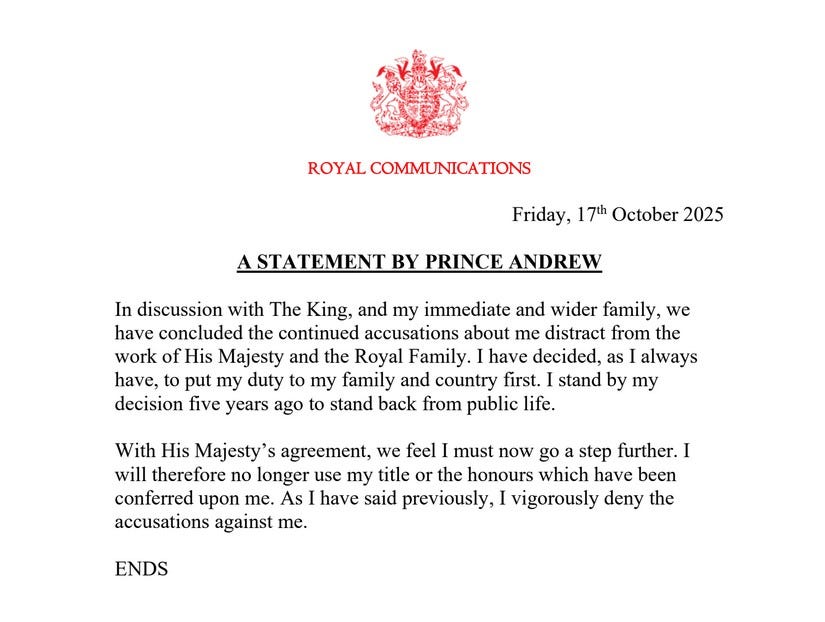 ROYAL COMMUNICATIONS

Friday, 17$^{th}$ October 2025

A STATEMENT BY PRINCE ANDREW

In discussion with The King, and my immediate and wider family, we have concluded the continued accusations about me distract from the work of His Majesty and the Royal Family. I have decided, as I always have, to put my duty to my family and country first. I stand by my decision five years ago to stand back from public life.

With His Majesty's agreement, we feel I must now go a step further. I will therefore no longer use my title or the honours which have been conferred upon me. As I have said previously, I vigorously deny the accusations against me.

ENDS